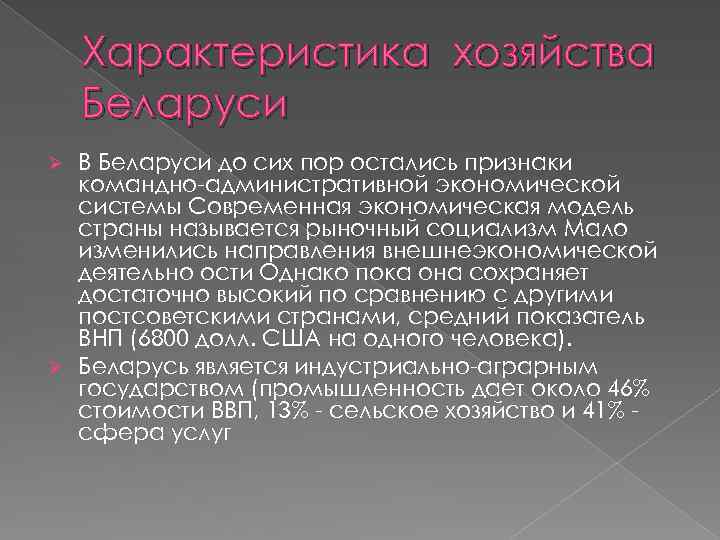 Характеристика хозяйства Беларуси

В Беларуси до сих пор остались признаки командно-административной экономической системы Современная экономическая модель страны называется рыночный социализм Мало изменились направления внешнеэкономической деятельно ости Однако пока она сохраняет достаточно высокий по сравнению с другими постсоветскими странами, средний показатель ВНП (6800 долл. США на одного человека).

Беларусь является индустриально-аграрным государством (промышленность дает около 46% стоимости ВВП, 13% - сельское хозяйство и 41% - сфера услуг